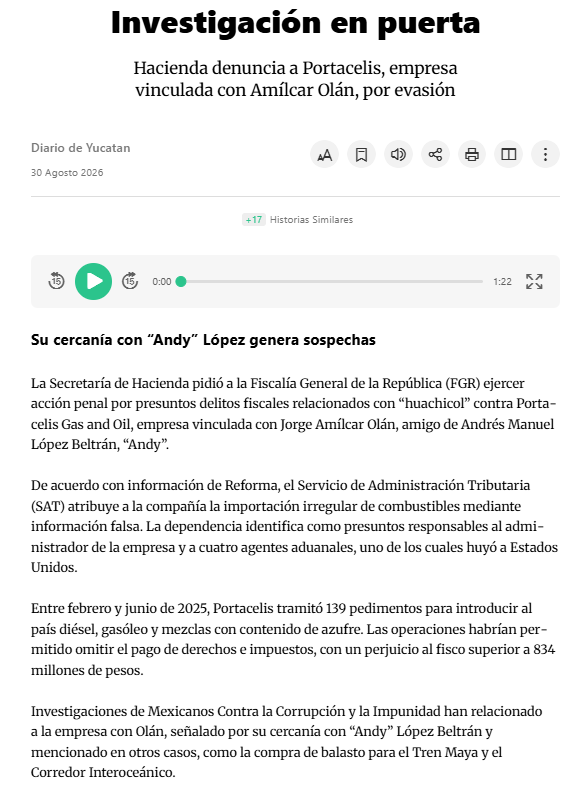 Investigación en puerta

Hacienda denuncia a Portacelis, empresa vinculada con Amílcar Olán, por evasión

Diario de Yucatan
30 Agosto 2026

+17 Historias Similares

0:00
1:22

Su cercanía con “Andy” López genera sospechas

La Secretaría de Hacienda pidió a la Fiscalía General de la República (FGR) ejercer acción penal por presuntos delitos fiscales relacionados con “huachicol” contra Portacelis Gas and Oil, empresa vinculada con Jorge Amílcar Olán, amigo de Andrés Manuel López Beltrán, “Andy”.

De acuerdo con información de Reforma, el Servicio de Administración Tributaria (SAT) atribuye a la compañía la importación irregular de combustibles mediante información falsa. La dependencia identifica como presuntos responsables al administrador de la empresa y a cuatro agentes aduanales, uno de los cuales huyó a Estados Unidos.

Entre febrero y junio de 2025, Portacelis tramitó 139 pedimentos para introducir al país diésel, gasóleo y mezclas con contenido de azufre. Las operaciones habrían permitido omitir el pago de derechos e impuestos, con un perjuicio al fisco superior a 834 millones de pesos.

Investigaciones de Mexicanos Contra la Corrupción y la Impunidad han relacionado a la empresa con Olán, señalado por su cercanía con “Andy” López Beltrán y mencionado en otros casos, como la compra de balasto para el Tren Maya y el Corredor Interoceánico.